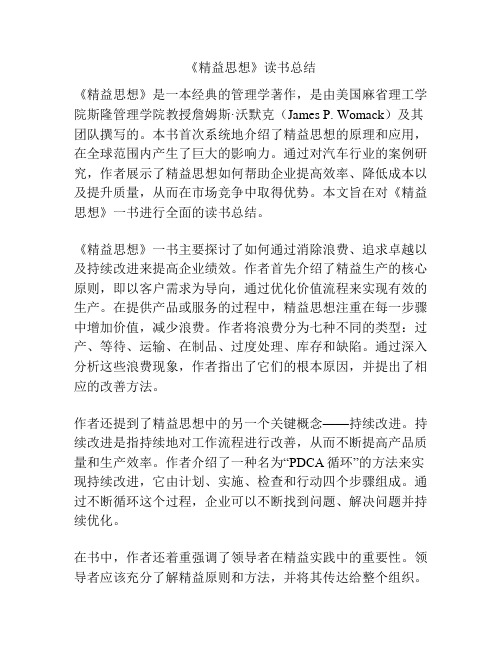 《精益思想》读书总结

《精益思想》是一本经典的管理学著作，是由美国麻省理工学院斯隆管理学院教授詹姆斯·沃默克（James P. Womack）及其团队撰写的。本书首次系统地介绍了精益思想的原理和应用，在全球范围内产生了巨大的影响力。通过对汽车行业的案例研究，作者展示了精益思想如何帮助企业提高效率、降低成本以及提升质量，从而在市场竞争中取得优势。本文旨在对《精益思想》一书进行全面的读书总结。

《精益思想》一书主要探讨了如何通过消除浪费、追求卓越以及持续改进来提高企业绩效。作者首先介绍了精益生产的核心原则，即以客户需求为导向，通过优化价值流程来实现有效的生产。在提供产品或服务的过程中，精益思想注重在每一步骤中增加价值，减少浪费。作者将浪费分为七种不同的类型：过产、等待、运输、在制品、过度处理、库存和缺陷。通过深入分析这些浪费现象，作者指出了它们的根本原因，并提出了相应的改善方法。

作者还提到了精益思想中的另一个关键概念——持续改进。持续改进是指持续地对工作流程进行改善，从而不断提高产品质量和生产效率。作者介绍了一种名为“PDCA 循环”的方法来实现持续改进，它由计划、实施、检查和行动四个步骤组成。通过不断循环这个过程，企业可以不断找到问题、解决问题并持续优化。

在书中，作者还着重强调了领导者在精益实践中的重要性。领导者应该充分了解精益原则和方法，并将其传达给整个组织。